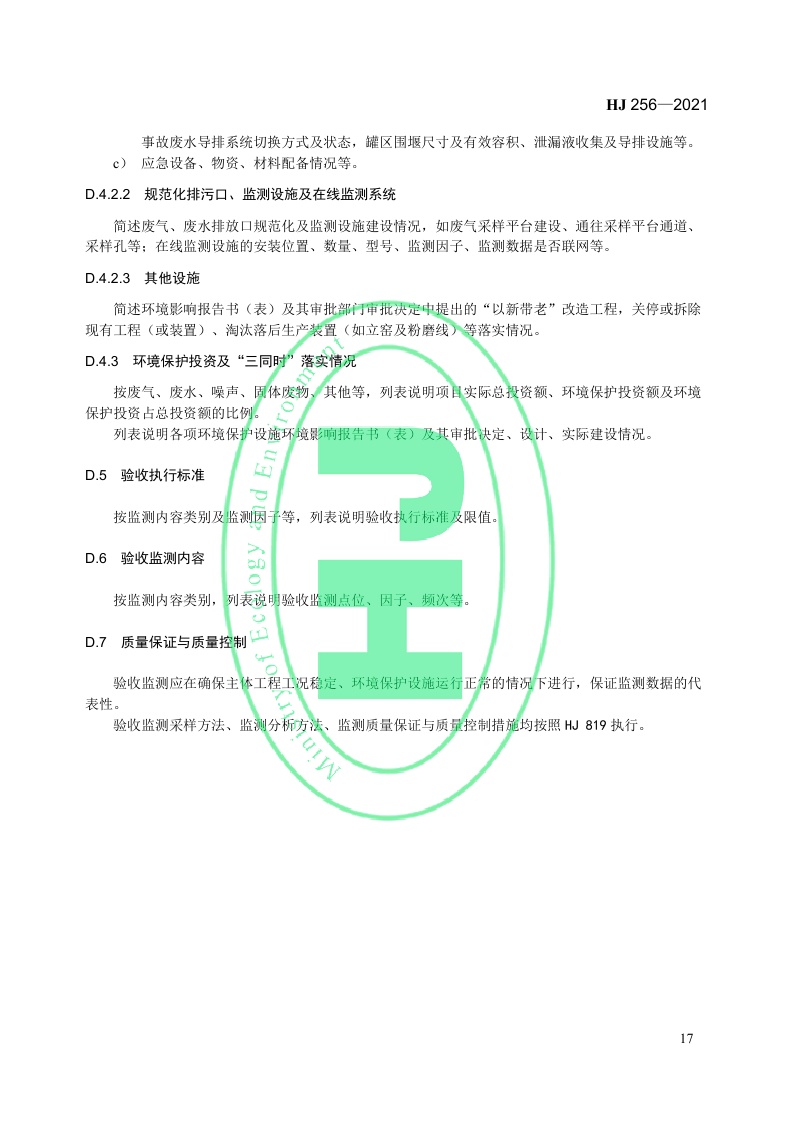 HJ 256—2021

事故废水导排系统切换方式及状态，罐区围堰尺寸及有效容积、泄漏液收集及导排设施等。

c） 应急设备、物资、材料配备情况等。

D.4.2.2 规范化排污口、监测设施及在线监测系统

简述废气、废水排放口规范化及监测设施建设情况，如废气采样平台建设、通往采样平台通道、采样孔等；在线监测设施的安装位置、数量、型号、监测因子、监测数据是否联网等。

D.4.2.3 其他设施

简述环境影响报告书（表）及其审批部门审批决定中提出的“以新带老”改造工程，关停或拆除现有工程（或装置）、淘汰落后生产装置（如立窑及粉磨线）等落实情况。

D.4.3 环境保护投资及“三同时”落实情况

按废气、废水、噪声、固体废物、其他等，列表说明项目实际总投资额、环境保护投资额及环境保护投资占总投资额的比例。

列表说明各项环境保护设施环境影响报告书（表）及其审批决定、设计、实际建设情况。

D.5 验收执行标准

按监测内容类别及监测因子等，列表说明验收执行标准及限值。

D.6 验收监测内容

按监测内容类别，列表说明验收监测点位、因子、频次等。

D.7 质量保证与质量控制

验收监测应在确保主体工程工况稳定、环境保护设施运行正常的情况下进行，保证监测数据的代表性。

验收监测采样方法、监测分析方法、监测质量保证与质量控制措施均按照 HJ 819 执行。

Ministry of Ecology and Environment

17